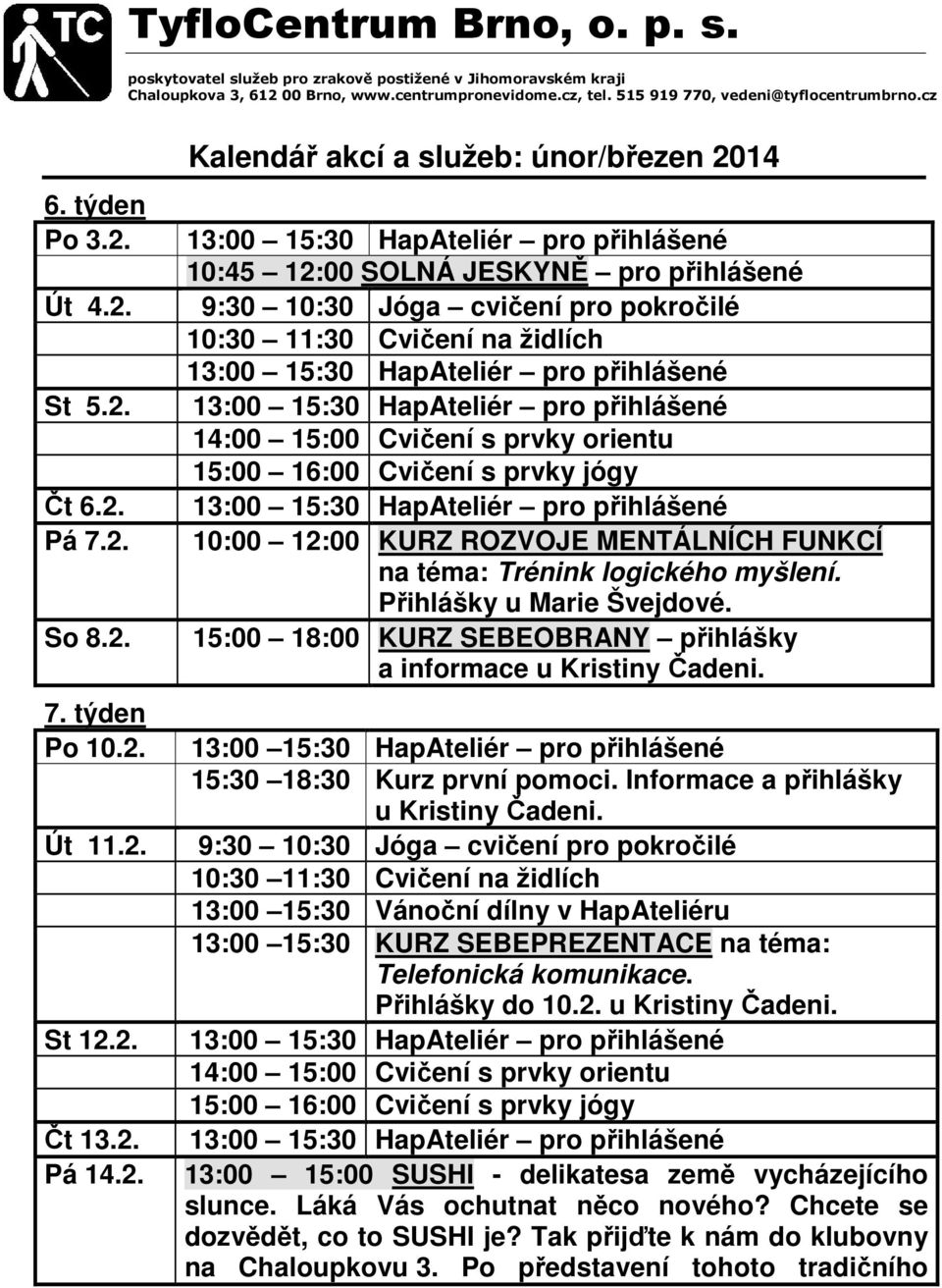 TC TyfloCentrum Brno, o. p. s.

poskytovatel služeb pro zrakově postižené v Jihomoravském kraji
Chaloupkova 3, 612 00 Brno, www.centrumpronevidome.cz, tel. 515 919 770, vedeni@tyflocentrumbrno.cz

Kalendář akcí a služeb: únor/březen 2014

6. týden

| | | |
|---|---|---|
| Po 3.2. | 13:00 – 15:30 | HapAteliér – pro přihlášené |
| | 10:45 – 12:00 SOLNÁ JESKYNĚ – pro přihlášené | |
| Út 4.2. | 9:30 – 10:30 | Jóga – cvičení pro pokročilé |
| | 10:30 – 11:30 | Cvičení na židlích |
| | 13:00 – 15:30 | HapAteliér – pro přihlášené |
| St 5.2. | 13:00 – 15:30 | HapAteliér – pro přihlášené |
| | 14:00 – 15:00 | Cvičení s prvky orientu |
| | 15:00 – 16:00 | Cvičení s prvky jógy |
| Čt 6.2. | 13:00 – 15:30 | HapAteliér – pro přihlášené |
| Pá 7.2. | 10:00 – 12:00 | KURZ ROZVOJE MENTÁLNÍCH FUNKCÍ na téma: Trénink logického myšlení. Přihlášky u Marie Švejdové. |
| So 8.2. | 15:00 – 18:00 | KURZ SEBEOBRANY – přihlášky a informace u Kristiny Čadeni. |

7. týden

| | | |
|---|---|---|
| Po 10.2. | 13:00 –15:30 | HapAteliér – pro přihlášené |
| | 15:30 –18:30 | Kurz první pomoci. Informace a přihlášky u Kristiny Čadeni. |
| Út 11.2. | 9:30 – 10:30 | Jóga – cvičení pro pokročilé |
| | 10:30 –11:30 | Cvičení na židlích |
| | 13:00 –15:30 | Vánoční dílny v HapAteliéru |
| | 13:00 –15:30 | KURZ SEBEPREZENTACE na téma: Telefonická komunikace. Přihlášky do 10.2. u Kristiny Čadeni. |
| St 12.2. | 13:00 – 15:30 | HapAteliér – pro přihlášené |
| | 14:00 – 15:00 | Cvičení s prvky orientu |
| | 15:00 – 16:00 | Cvičení s prvky jógy |
| Čt 13.2. | 13:00 – 15:30 | HapAteliér – pro přihlášené |
| Pá 14.2. | 13:00 – 15:00 SUSHI - delikatesa země vycházejícího slunce. Láká Vás ochutnat něco nového? Chcete se dozvědět, co to SUSHI je? Tak přijďte k nám do klubovny na Chaloupkovu 3. Po představení tohoto tradičního | |